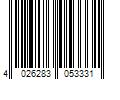 4 026283 053331